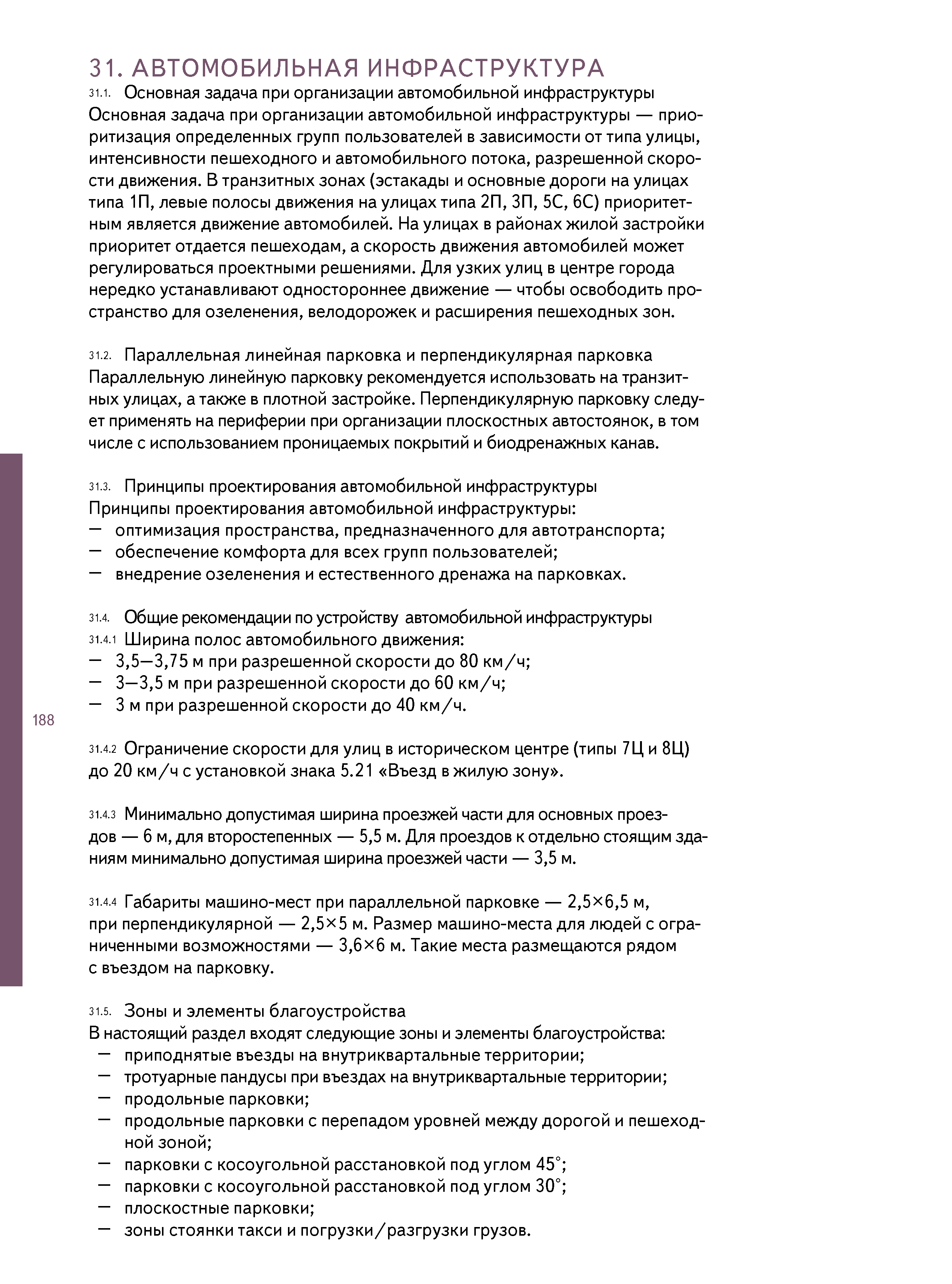 31. АВТОМОБИЛЬНАЯ ИНФРАСТРУКТУРА

31.1. Основная задача при организации автомобильной инфраструктуры
Основная задача при организации автомобильной инфраструктуры — приоритизация определенных групп пользователей в зависимости от типа улицы, интенсивности пешеходного и автомобильного потока, разрешенной скорости движения. В транзитных зонах (эстакады и основные дороги на улицах типа 1П, левые полосы движения на улицах типа 2П, 3П, 5С, 6С) приоритетным является движение автомобилей. На улицах в районах жилой застройки приоритет отдается пешеходам, а скорость движения автомобилей может регулироваться проектными решениями. Для узких улиц в центре города нередко устанавливают одностороннее движение — чтобы освободить пространство для озеленения, велодорожек и расширения пешеходных зон.

31.2. Параллельная линейная парковка и перпендикулярная парковка
Параллельную линейную парковку рекомендуется использовать на транзитных улицах, а также в плотной застройке. Перпендикулярную парковку следует применять на периферии при организации плоскостных автостоянок, в том числе с использованием проницаемых покрытий и биодренажных канав.

31.3. Принципы проектирования автомобильной инфраструктуры
Принципы проектирования автомобильной инфраструктуры:
— оптимизация пространства, предназначенного для автотранспорта;
— обеспечение комфорта для всех групп пользователей;
— внедрение озеленения и естественного дренажа на парковках.

31.4. Общие рекомендации по устройству автомобильной инфраструктуры
31.4.1 Ширина полос автомобильного движения:
— 3,5—3,75 м при разрешенной скорости до 80 км/ч;
— 3—3,5 м при разрешенной скорости до 60 км/ч;
— 3 м при разрешенной скорости до 40 км/ч.

188

31.4.2 Ограничение скорости для улиц в историческом центре (типы 7Ц и 8Ц) до 20 км/ч с установкой знака 5.21 «Въезд в жилую зону».

31.4.3 Минимально допустимая ширина проезжей части для основных проездов — 6 м, для второстепенных — 5,5 м. Для проездов к отдельно стоящим зданиям минимально допустимая ширина проезжей части — 3,5 м.

31.4.4 Габариты машино-мест при параллельной парковке — 2,5×6,5 м, при перпендикулярной — 2,5×5 м. Размер машино-места для людей с ограниченными возможностями — 3,6×6 м. Такие места размещаются рядом с въездом на парковку.

31.5. Зоны и элементы благоустройства
В настоящий раздел входят следующие зоны и элементы благоустройства:
— приподнятые въезды на внутриквартальные территории;
— тротуарные пандусы при въездах на внутриквартальные территории;
— продольные парковки;
— продольные парковки с перепадом уровней между дорогой и пешеходной зоной;
— парковки с косоугольной расстановкой под углом 45°;
— парковки с косоугольной расстановкой под углом 30°;
— плоскостные парковки;
— зоны стоянки такси и погрузки/разгрузки грузов.